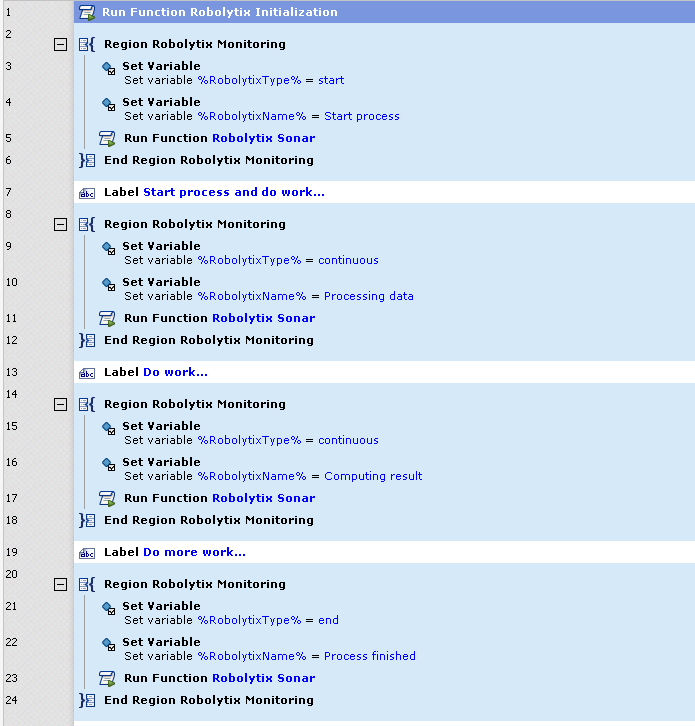 1 Run Function Robolytix Initialization

2 Region Robolytix Monitoring

3 Set Variable
Set variable %RobolytixType% = start

4 Set Variable
Set variable %RobolytixName% = Start process

5 Run Function Robolytix Sonar

6 End Region Robolytix Monitoring

7 Label Start process and do work...

8 Region Robolytix Monitoring

9 Set Variable
Set variable %RobolytixType% = continuous

10 Set Variable
Set variable %RobolytixName% = Processing data

11 Run Function Robolytix Sonar

12 End Region Robolytix Monitoring

13 Label Do work...

14 Region Robolytix Monitoring

15 Set Variable
Set variable %RobolytixType% = continuous

16 Set Variable
Set variable %RobolytixName% = Computing result

17 Run Function Robolytix Sonar

18 End Region Robolytix Monitoring

19 Label Do more work...

20 Region Robolytix Monitoring

21 Set Variable
Set variable %RobolytixType% = end

22 Set Variable
Set variable %RobolytixName% = Process finished

23 Run Function Robolytix Sonar

24 End Region Robolytix Monitoring